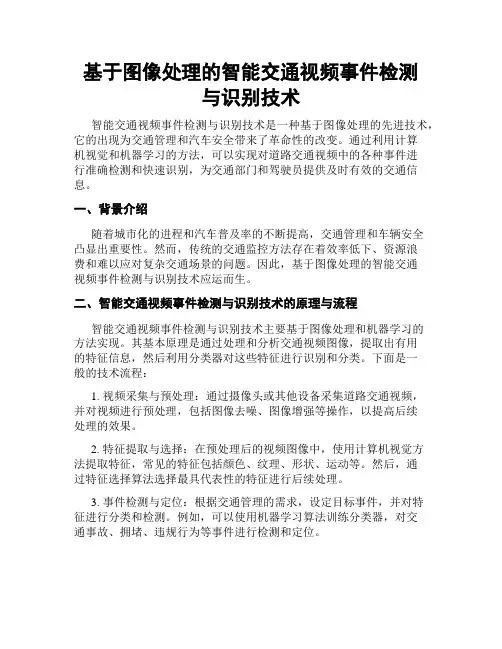 基于图像处理的智能交通视频事件检测与识别技术

智能交通视频事件检测与识别技术是一种基于图像处理的先进技术，它的出现为交通管理和汽车安全带来了革命性的改变。通过利用计算机视觉和机器学习的方法，可以实现对道路交通视频中的各种事件进行准确检测和快速识别，为交通部门和驾驶员提供及时有效的交通信息。

一、背景介绍

随着城市化的进程和汽车普及率的不断提高，交通管理和车辆安全凸显出重要性。然而，传统的交通监控方法存在着效率低下、资源浪费和难以应对复杂交通场景的问题。因此，基于图像处理的智能交通视频事件检测与识别技术应运而生。

二、智能交通视频事件检测与识别技术的原理与流程

智能交通视频事件检测与识别技术主要基于图像处理和机器学习的方法实现。其基本原理是通过处理和分析交通视频图像，提取出有用的特征信息，然后利用分类器对这些特征进行识别和分类。下面是一般的技术流程：

1. 视频采集与预处理：通过摄像头或其他设备采集道路交通视频，并对视频进行预处理，包括图像去噪、图像增强等操作，以提高后续处理的效果。

2. 特征提取与选择：在预处理后的视频图像中，使用计算机视觉方法提取特征，常见的特征包括颜色、纹理、形状、运动等。然后，通过特征选择算法选择最具代表性的特征进行后续处理。

3. 事件检测与定位：根据交通管理的需求，设定目标事件，并对特征进行分类和检测。例如，可以使用机器学习算法训练分类器，对交通事故、拥堵、违规行为等事件进行检测和定位。